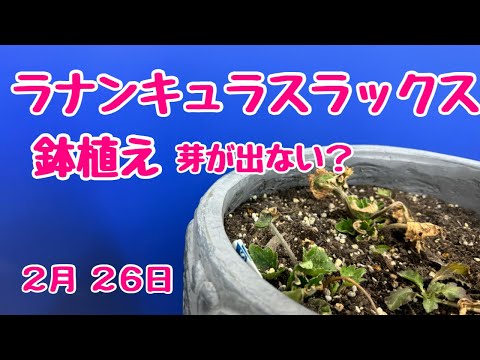 ラナンキュラスラックス

鉢植え 芽が出ない？

2月 26日